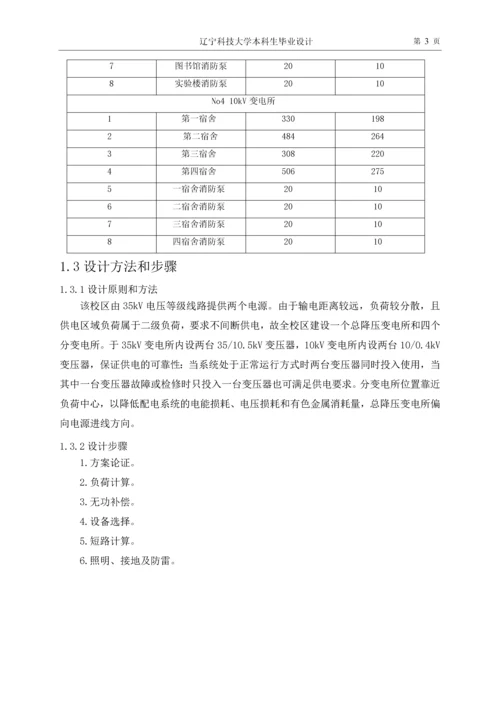 辽宁科技大学本科生毕业设计　　第 3 页

| 7 | 图书馆消防泵 | 20 | 10 |
|---|---|---|---|
| 8 | 实验楼消防泵 | 20 | 10 |
| No4 10kV 变电所 | | | |
| 1 | 第一宿舍 | 330 | 198 |
| 2 | 第二宿舍 | 484 | 264 |
| 3 | 第三宿舍 | 308 | 220 |
| 4 | 第四宿舍 | 506 | 275 |
| 5 | 一宿舍消防泵 | 20 | 10 |
| 6 | 二宿舍消防泵 | 20 | 10 |
| 7 | 三宿舍消防泵 | 20 | 10 |
| 8 | 四宿舍消防泵 | 20 | 10 |

1.3 设计方法和步骤

1.3.1 设计原则和方法

该校区由 35kV 电压等级线路提供两个电源。由于输电距离较远，负荷较分散，且供电区域负荷属于二级负荷，要求不间断供电，故全校区建设一个总降压变电所和四个分变电所。于 35kV 变电所内设两台 35/10.5kV 变压器，10kV 变电所内设两台 10/0.4kV 变压器，保证供电的可靠性：当系统处于正常运行方式时两台变压器同时投入使用，当其中一台变压器故障或检修时只投入一台变压器也可满足供电要求。分变电所位置靠近负荷中心，以降低配电系统的电能损耗、电压损耗和有色金属消耗量，总降压变电所偏向电源进线方向。

1.3.2 设计步骤

1.方案论证。

2.负荷计算。

3.无功补偿。

4.设备选择。

5.短路计算。

6.照明、接地及防雷。